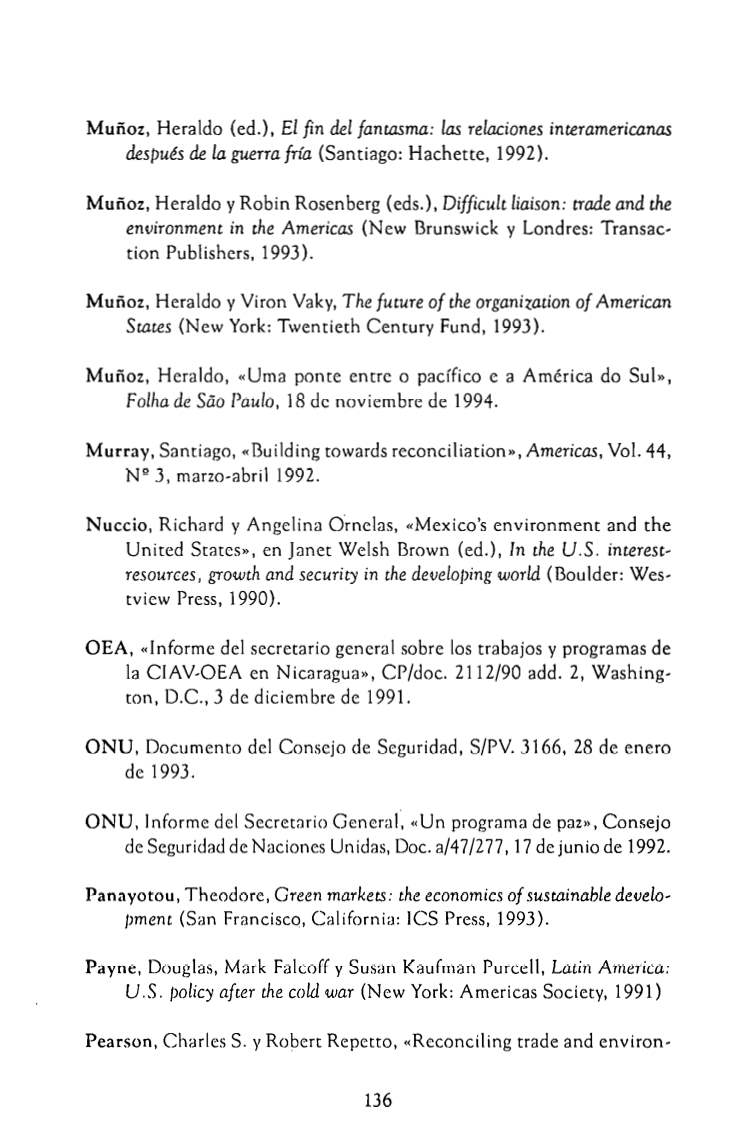 Muñoz, Heraldo (ed.), El fin del fantasma: las relaciones interamericanas después de la guerra fría (Santiago: Hachette, 1992).

Muñoz, Heraldo y Robin Rosenberg (eds.), Difficult liaison: trade and the environment in the Americas (New Brunswick y Londres: Transaction Publishers, 1993).

Muñoz, Heraldo y Viron Vaky, The future of the organization of American States (New York: Twentieth Century Fund, 1993).

Muñoz, Heraldo, «Uma ponte entre o pacífico e a América do Sul», Folha de São Paulo, 18 de noviembre de 1994.

Murray, Santiago, «Building towards reconciliation», Americas, Vol. 44, Nº 3, marzo-abril 1992.

Nuccio, Richard y Angelina Ornelas, «Mexico's environment and the United States», en Janet Welsh Brown (ed.), In the U.S. interest-resources, growth and security in the developing world (Boulder: Westview Press, 1990).

OEA, «Informe del secretario general sobre los trabajos y programas de la CIAV-OEA en Nicaragua», CP/doc. 2112/90 add. 2, Washington, D.C., 3 de diciembre de 1991.

ONU, Documento del Consejo de Seguridad, S/PV. 3166, 28 de enero de 1993.

ONU, Informe del Secretario General, «Un programa de paz», Consejo de Seguridad de Naciones Unidas, Doc. a/47/277, 17 de junio de 1992.

Panayotou, Theodore, Green markets: the economics of sustainable development (San Francisco, California: ICS Press, 1993).

Payne, Douglas, Mark Falcoff y Susan Kaufman Purcell, Latin America: U.S. policy after the cold war (New York: Americas Society, 1991)

Pearson, Charles S. y Robert Repetto, «Reconciling trade and environ-

136